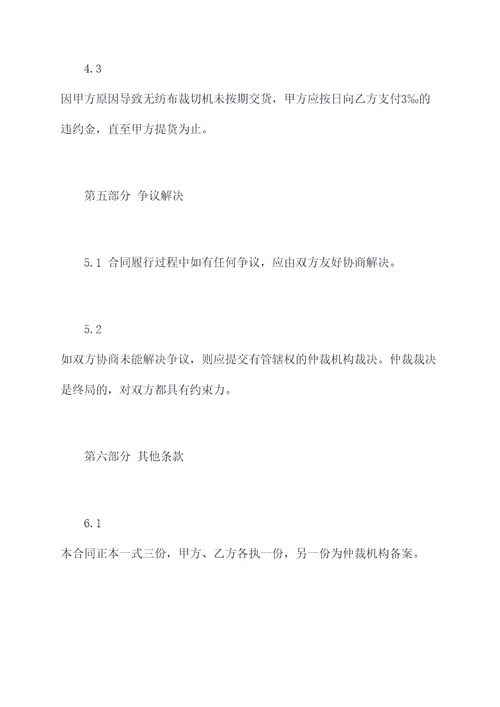 4.3

因甲方原因导致无纺布裁切机未按期交货，甲方应按日向乙方支付3‰的违约金，直至甲方提货为止。

第五部分 争议解决

5.1 合同履行过程中如有任何争议，应由双方友好协商解决。

5.2

如双方协商未能解决争议，则应提交有管辖权的仲裁机构裁决。仲裁裁决是终局的，对双方都具有约束力。

第六部分 其他条款

6.1

本合同正本一式三份，甲方、乙方各执一份，另一份为仲裁机构备案。